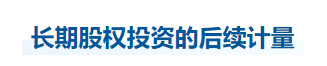 长期股权投资的后续计量